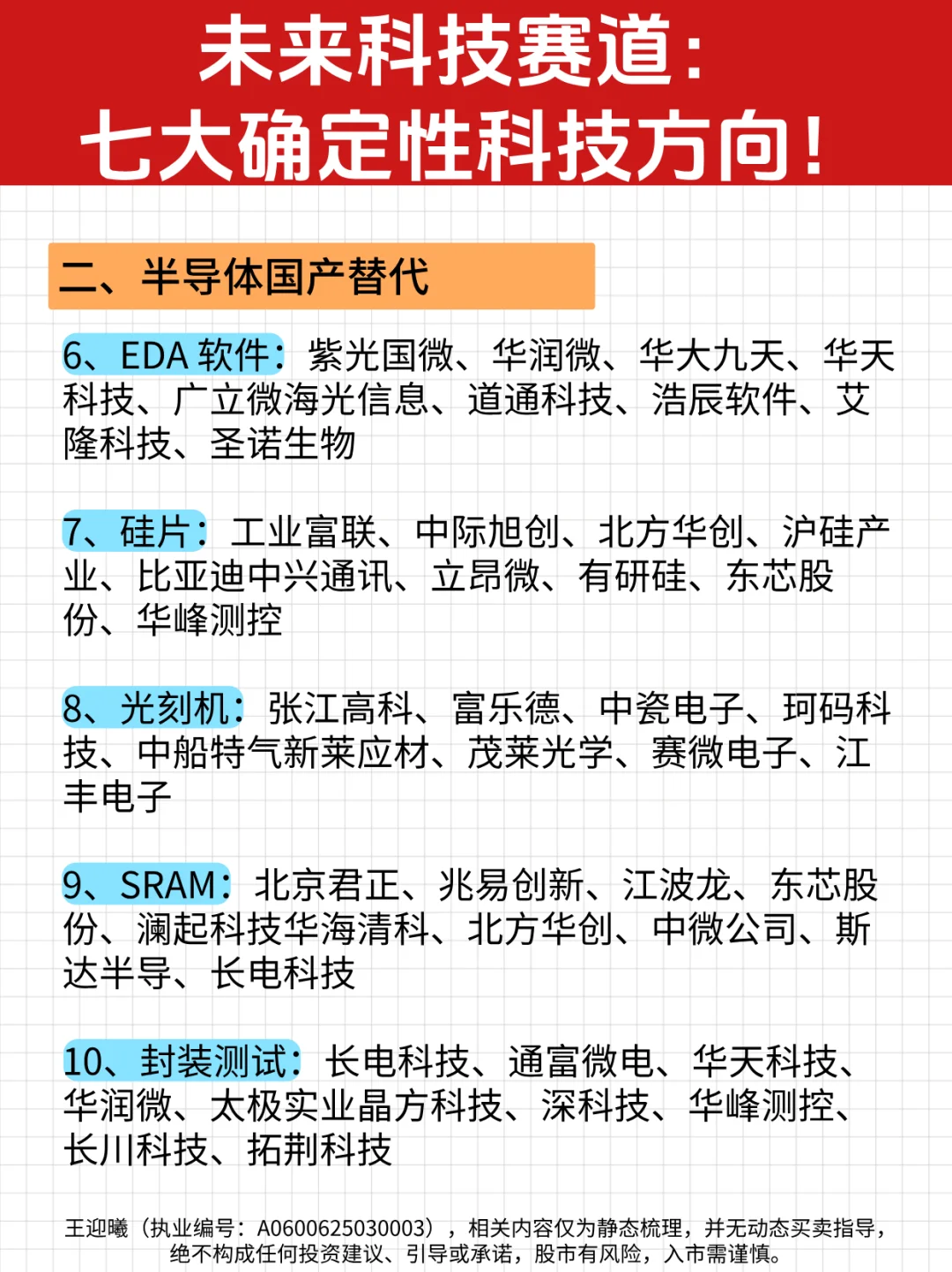 未来科技赛道：
七大确定性科技方向！

二、半导体国产替代

6、EDA 软件：紫光国微、华润微、华大九天、华天科技、广立微海光信息、道通科技、浩辰软件、艾隆科技、圣诺生物

7、硅片：工业富联、中际旭创、北方华创、沪硅产业、比亚迪中兴通讯、立昂微、有研硅、东芯股份、华峰测控

8、光刻机：张江高科、富乐德、中瓷电子、珂码科技、中船特气新莱应材、茂莱光学、赛微电子、江丰电子

9、SRAM：北京君正、兆易创新、江波龙、东芯股份、澜起科技华海清科、北方华创、中微公司、斯达半导、长电科技

10、封装测试：长电科技、通富微电、华天科技、华润微、太极实业晶方科技、深科技、华峰测控、长川科技、拓荆科技

王迎曦（执业编号：A0600625030003），相关内容仅为静态梳理，并无动态买卖指导，绝不构成任何投资建议、引导或承诺，股市有风险，入市需谨慎。